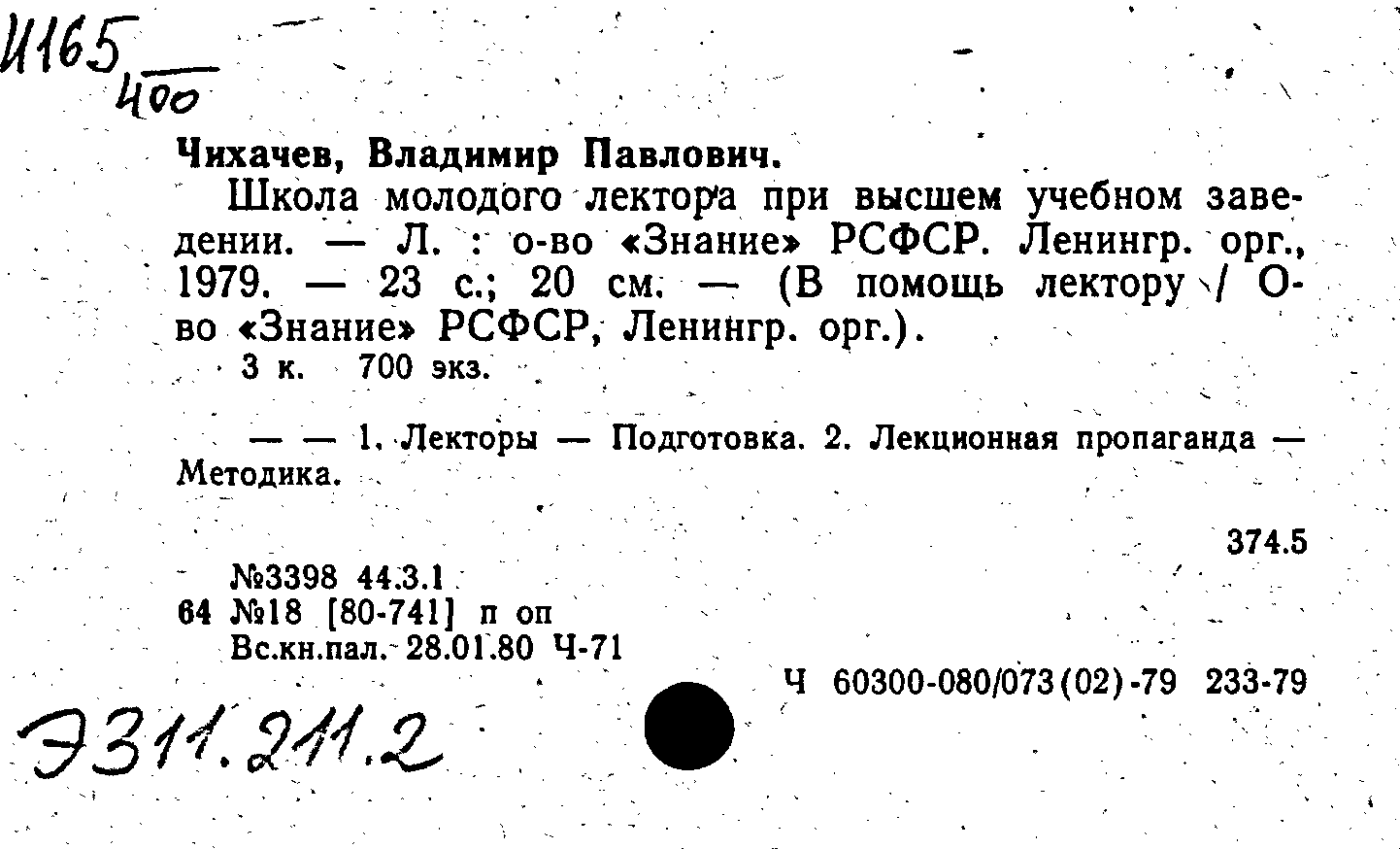 И165
400

Чихачев, Владимир Павлович.

Школа молодого лектора при высшем учебном заведении. — Л. : о-во «Знание» РСФСР. Ленингр. орг., 1979. — 23 с.; 20 см. — (В помощь лектору / О-во «Знание» РСФСР, Ленингр. орг.).

3 к. 700 экз.

— — 1. Лекторы — Подготовка. 2. Лекционная пропаганда — Методика.

374.5

№3398 44.3.1
64 №18 [80-741] п оп
Вс.кн.пал. 28.01.80 Ч-71

Ч 60300-080/073(02)-79 233-79

Э311.211.2